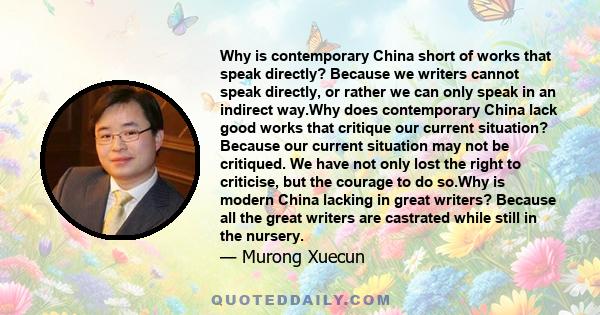 Why is contemporary China short of works that speak directly? Because we writers cannot speak directly, or rather we can only speak in an indirect way.Why does contemporary China lack good works that critique our current situation? Because our current situation may not be critiqued. We have not only lost the right to criticise, but the courage to do so.Why is modern China lacking in great writers? Because all the great writers are castrated while still in the nursery.

— Murong Xuecun

QUOTEDDAILY.COM